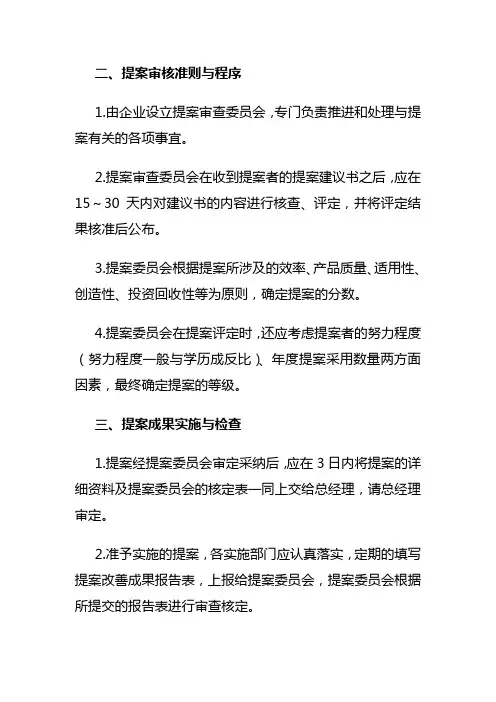 二、提案审核准则与程序

1.由企业设立提案审查委员会，专门负责推进和处理与提案有关的各项事宜。

2.提案审查委员会在收到提案者的提案建议书之后，应在 15～30 天内对建议书的内容进行核查、评定，并将评定结果核准后公布。

3.提案委员会根据提案所涉及的效率、产品质量、适用性、创造性、投资回收性等为原则，确定提案的分数。

4.提案委员会在提案评定时，还应考虑提案者的努力程度（努力程度一般与学历成反比）、年度提案采用数量两方面因素，最终确定提案的等级。

三、提案成果实施与检查

1.提案经提案委员会审定采纳后，应在 3 日内将提案的详细资料及提案委员会的核定表一同上交给总经理，请总经理审定。

2.准予实施的提案，各实施部门应认真落实，定期的填写提案改善成果报告表，上报给提案委员会，提案委员会根据所提交的报告表进行审查核定。